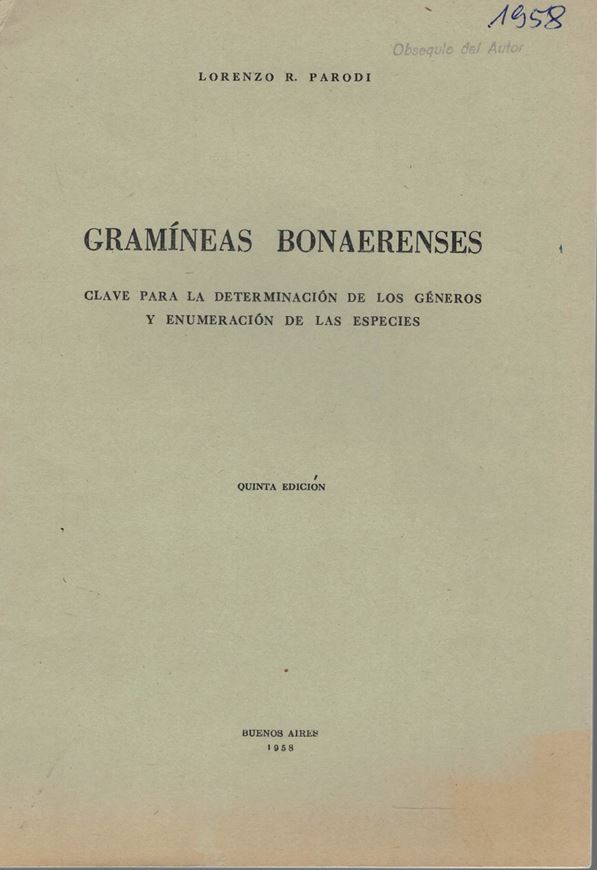 1958

Obsequio del Autor

LORENZO R. PARODI

GRAMÍNEAS BONAERENSES

CLAVE PARA LA DETERMINACIÓN DE LOS GÉNEROS Y ENUMERACIÓN DE LAS ESPECIES

QUINTA EDICIÓN

BUENOS AIRES
1958